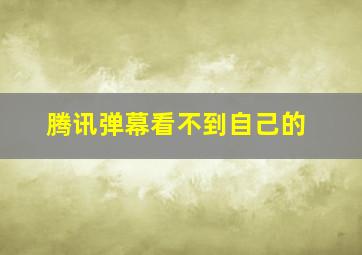 腾讯弹幕看不到自己的